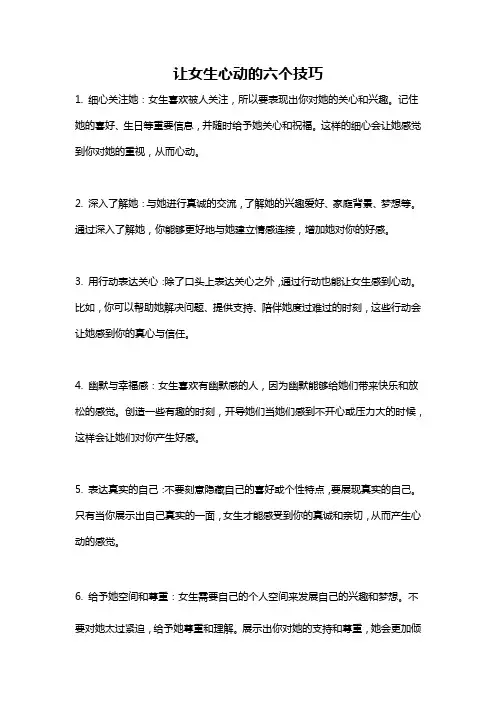 让女生心动的六个技巧

1. 细心关注她：女生喜欢被人关注，所以要表现出你对她的关心和兴趣。记住她的喜好、生日等重要信息，并随时给予她关心和祝福。这样的细心会让她感觉到你对她的重视，从而心动。

2. 深入了解她：与她进行真诚的交流，了解她的兴趣爱好、家庭背景、梦想等。通过深入了解她，你能够更好地与她建立情感连接，增加她对你的好感。

3. 用行动表达关心：除了口头上表达关心之外，通过行动也能让女生感到心动。比如，你可以帮助她解决问题、提供支持、陪伴她度过难过的时刻，这些行动会让她感到你的真心与信任。

4. 幽默与幸福感：女生喜欢有幽默感的人，因为幽默能够给她们带来快乐和放松的感觉。创造一些有趣的时刻，开导她们当她们感到不开心或压力大的时候，这样会让她们对你产生好感。

5. 表达真实的自己：不要刻意隐藏自己的喜好或个性特点，要展现真实的自己。只有当你展示出自己真实的一面，女生才能感受到你的真诚和亲切，从而产生心动的感觉。

6. 给予她空间和尊重：女生需要自己的个人空间来发展自己的兴趣和梦想。不要对她太过紧迫，给予她尊重和理解。展示出你对她的支持和尊重，她会更加倾